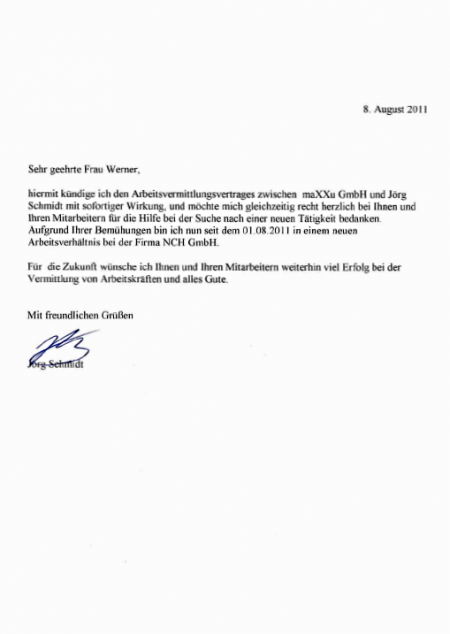 8. August 2011

Sehr geehrte Frau Werner,

hiermit kündige ich den Arbeitsvermittlungsvertrages zwischen maXXu GmbH und Jörg Schmidt mit sofortiger Wirkung, und möchte mich gleichzeitig recht herzlich bei Ihnen und Ihren Mitarbeitern für die Hilfe bei der Suche nach einer neuen Tätigkeit bedanken. Aufgrund Ihrer Bemühungen bin ich nun seit dem 01.08.2011 in einem neuen Arbeitsverhältnis bei der Firma NCH GmbH.

Für die Zukunft wünsche ich Ihnen und Ihren Mitarbeitern weiterhin viel Erfolg bei der Vermittlung von Arbeitskräften und alles Gute.

Mit freundlichen Grüßen

Jörg Schmidt